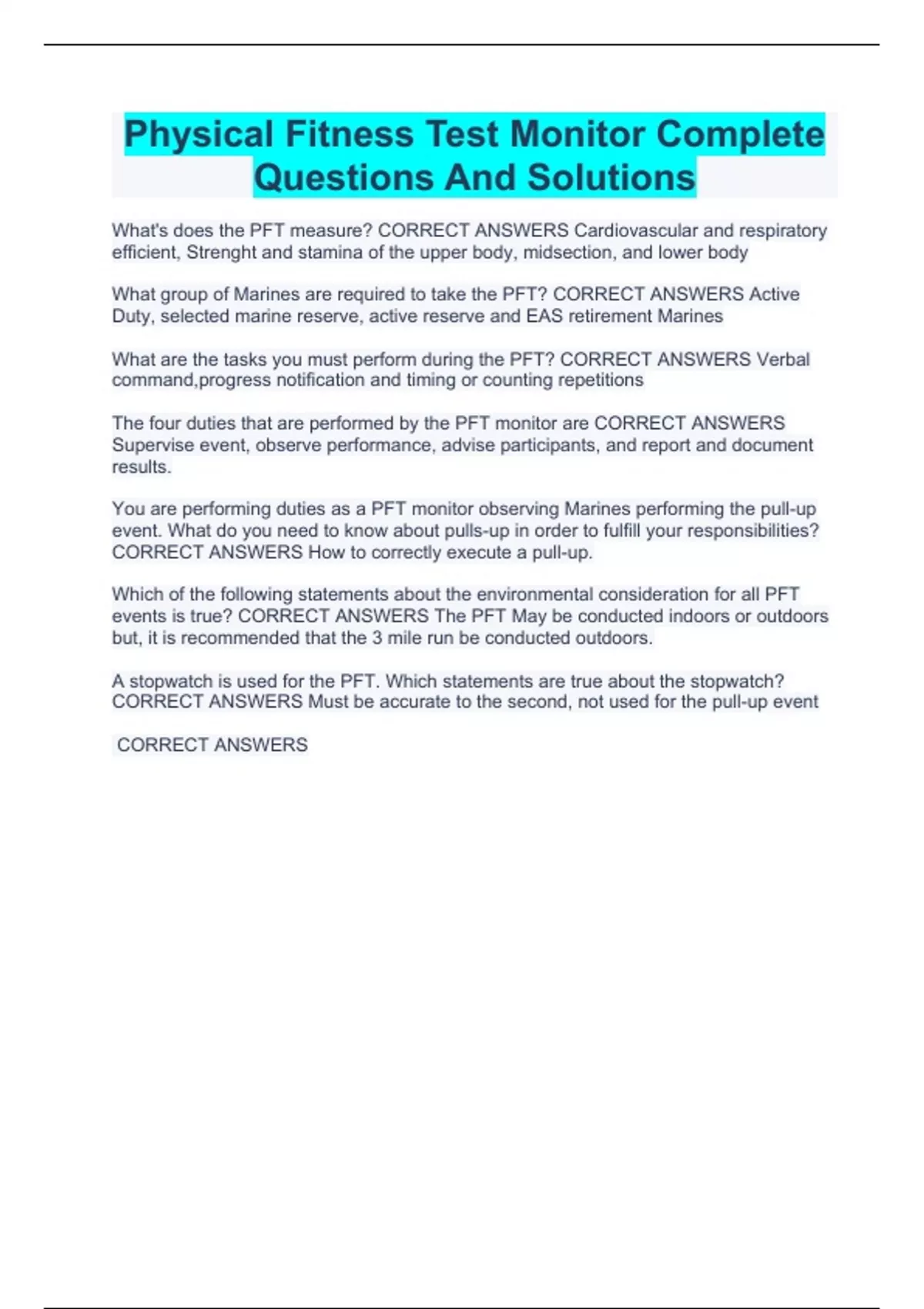 Physical Fitness Test Monitor Complete Questions And Solutions

What's does the PFT measure? CORRECT ANSWERS Cardiovascular and respiratory efficient, Strenght and stamina of the upper body, midsection, and lower body

What group of Marines are required to take the PFT? CORRECT ANSWERS Active Duty, selected marine reserve, active reserve and EAS retirement Marines

What are the tasks you must perform during the PFT? CORRECT ANSWERS Verbal command,progress notification and timing or counting repetitions

The four duties that are performed by the PFT monitor are CORRECT ANSWERS Supervise event, observe performance, advise participants, and report and document results.

You are performing duties as a PFT monitor observing Marines performing the pull-up event. What do you need to know about pulls-up in order to fulfill your responsibilities? CORRECT ANSWERS How to correctly execute a pull-up.

Which of the following statements about the environmental consideration for all PFT events is true? CORRECT ANSWERS The PFT May be conducted indoors or outdoors but, it is recommended that the 3 mile run be conducted outdoors.

A stopwatch is used for the PFT. Which statements are true about the stopwatch? CORRECT ANSWERS Must be accurate to the second, not used for the pull-up event

CORRECT ANSWERS